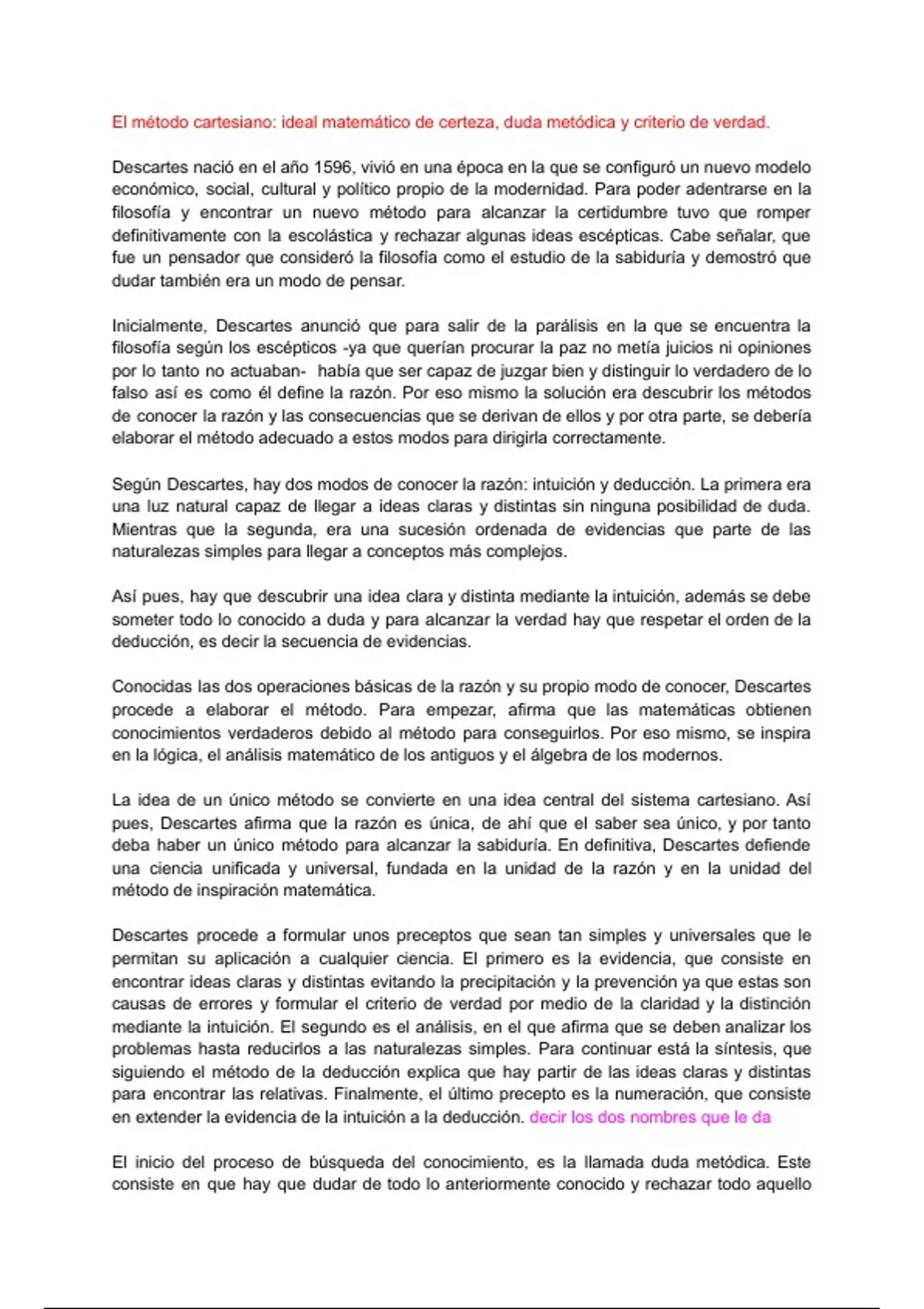 El método cartesiano: ideal matemático de certeza, duda metódica y criterio de verdad.

Descartes nació en el año 1596, vivió en una época en la que se configuró un nuevo modelo económico, social, cultural y político propio de la modernidad. Para poder adentrarse en la filosofía y encontrar un nuevo método para alcanzar la certidumbre tuvo que romper definitivamente con la escolástica y rechazar algunas ideas escépticas. Cabe señalar, que fue un pensador que consideró la filosofía como el estudio de la sabiduría y demostró que dudar también era un modo de pensar.

Inicialmente, Descartes anunció que para salir de la parálisis en la que se encuentra la filosofía según los escépticos -ya que querían procurar la paz no metía juicios ni opiniones por lo tanto no actuaban- había que ser capaz de juzgar bien y distinguir lo verdadero de lo falso así es como él define la razón. Por eso mismo la solución era descubrir los métodos de conocer la razón y las consecuencias que se derivan de ellos y por otra parte, se debería elaborar el método adecuado a estos modos para dirigirla correctamente.

Según Descartes, hay dos modos de conocer la razón: intuición y deducción. La primera era una luz natural capaz de llegar a ideas claras y distintas sin ninguna posibilidad de duda. Mientras que la segunda, era una sucesión ordenada de evidencias que parte de las naturalezas simples para llegar a conceptos más complejos.

Así pues, hay que descubrir una idea clara y distinta mediante la intuición, además se debe someter todo lo conocido a duda y para alcanzar la verdad hay que respetar el orden de la deducción, es decir la secuencia de evidencias.

Conocidas las dos operaciones básicas de la razón y su propio modo de conocer, Descartes procede a elaborar el método. Para empezar, afirma que las matemáticas obtienen conocimientos verdaderos debido al método para conseguirlos. Por eso mismo, se inspira en la lógica, el análisis matemático de los antiguos y el álgebra de los modernos.

La idea de un único método se convierte en una idea central del sistema cartesiano. Así pues, Descartes afirma que la razón es única, de ahí que el saber sea único, y por tanto deba haber un único método para alcanzar la sabiduría. En definitiva, Descartes defiende una ciencia unificada y universal, fundada en la unidad de la razón y en la unidad del método de inspiración matemática.

Descartes procede a formular unos preceptos que sean tan simples y universales que le permitan su aplicación a cualquier ciencia. El primero es la evidencia, que consiste en encontrar ideas claras y distintas evitando la precipitación y la prevención ya que estas son causas de errores y formular el criterio de verdad por medio de la claridad y la distinción mediante la intuición. El segundo es el análisis, en el que afirma que se deben analizar los problemas hasta reducirlos a las naturalezas simples. Para continuar está la síntesis, que siguiendo el método de la deducción explica que hay partir de las ideas claras y distintas para encontrar las relativas. Finalmente, el último precepto es la numeración, que consiste en extender la evidencia de la intuición a la deducción. decir los dos nombres que le da

El inicio del proceso de búsqueda del conocimiento, es la llamada duda metódica. Este consiste en que hay que dudar de todo lo anteriormente conocido y rechazar todo aquello